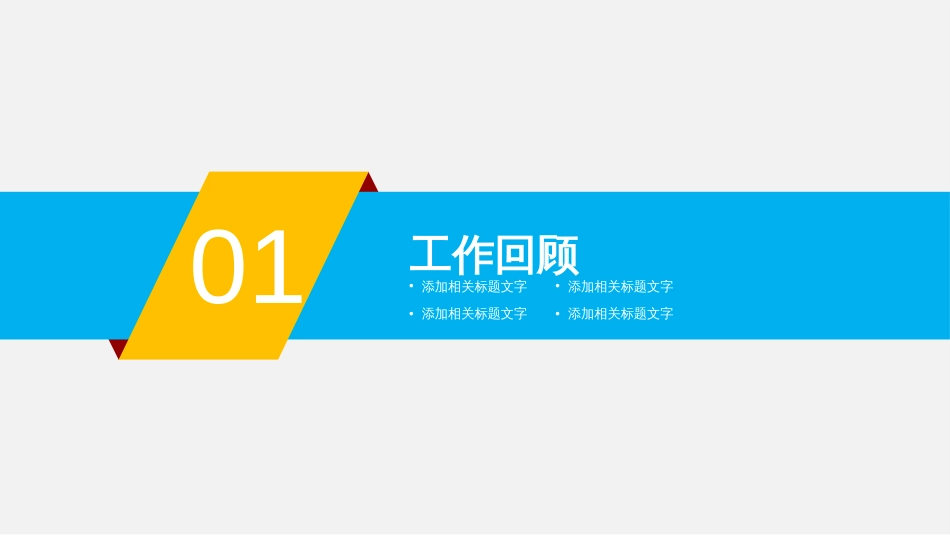 01

工作回顾

• 添加相关标题文字
• 添加相关标题文字

• 添加相关标题文字
• 添加相关标题文字